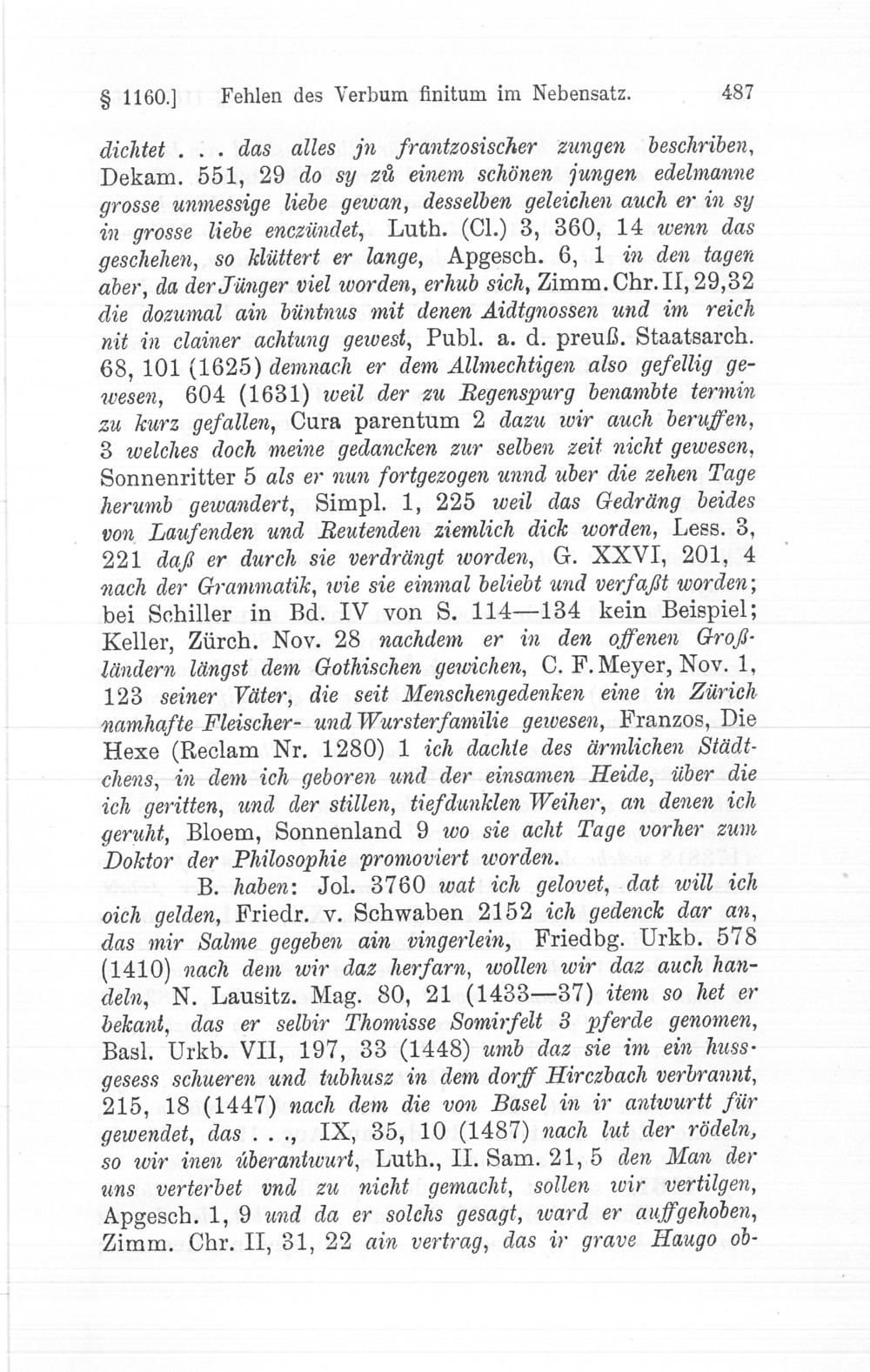 § 1160.] Fehlen des Verbum finitum im Nebensatz. 487

dichtet . . . das alles jn frantzosischer zungen beschriben, Dekam. 551, 29 do sy zů einem schönen jungen edelmanne grosse unmessige liebe gewan, desselben geleichen auch er in sy in grosse liebe enczündet, Luth. (Cl.) 3, 360, 14 wenn das geschehen, so klüttert er lange, Apgesch. 6, 1 in den tagen aber, da der Jünger viel worden, erhub sich, Zimm. Chr. II, 29, 32 die dozumal ain büntnus mit denen Aidtgnossen und im reich nit in clainer achtung gewest, Publ. a. d. preuß. Staatsarch. 68, 101 (1625) demnach er dem Allmechtigen also gefellig gewesen, 604 (1631) weil der zu Regenspurg benambte termin zu kurz gefallen, Cura parentum 2 dazu wir auch beruffen, 3 welches doch meine gedancken zur selben zeit nicht gewesen, Sonnenritter 5 als er nun fortgezogen unnd uber die zehen Tage herumb gewandert, Simpl. 1, 225 weil das Gedräng beides von Laufenden und Reutenden ziemlich dick worden, Less. 3, 221 daß er durch sie verdrängt worden, G. XXVI, 201, 4 nach der Grammatik, wie sie einmal beliebt und verfaßt worden; bei Schiller in Bd. IV von S. 114—134 kein Beispiel; Keller, Zürch. Nov. 28 nachdem er in den offenen Großländern längst dem Gothischen gewichen, C. F. Meyer, Nov. 1, 123 seiner Väter, die seit Menschengedenken eine in Zürich namhafte Fleischer- und Wursterfamilie gewesen, Franzos, Die Hexe (Reclam Nr. 1280) 1 ich dachte des ärmlichen Städtchens, in dem ich geboren und der einsamen Heide, über die ich geritten, und der stillen, tiefdunklen Weiher, an denen ich geruht, Bloem, Sonnenland 9 wo sie acht Tage vorher zum Doktor der Philosophie promoviert worden.

B. haben: Jol. 3760 wat ich gelovet, dat will ich oich gelden, Friedr. v. Schwaben 2152 ich gedenck dar an, das mir Salme gegeben ain vingerlein, Friedbg. Urkb. 578 (1410) nach dem wir daz herfarn, wollen wir daz auch handeln, N. Lausitz. Mag. 80, 21 (1433—37) item so het er bekant, das er selbir Thomisse Somirfelt 3 pferde genomen, Basl. Urkb. VII, 197, 33 (1448) umb daz sie im ein hussgesess schueren und tubhusz in dem dorff Hirczbach verbrannt, 215, 18 (1447) nach dem die von Basel in ir antwurtt für gewendet, das . . ., IX, 35, 10 (1487) nach lut der rödeln, so wir inen überantwurt, Luth., II. Sam. 21, 5 den Man der uns verterbet vnd zu nicht gemacht, sollen wir vertilgen, Apgesch. 1, 9 und da er solchs gesagt, ward er auffgehoben, Zimm. Chr. II, 31, 22 ain vertrag, das ir grave Haugo ob-